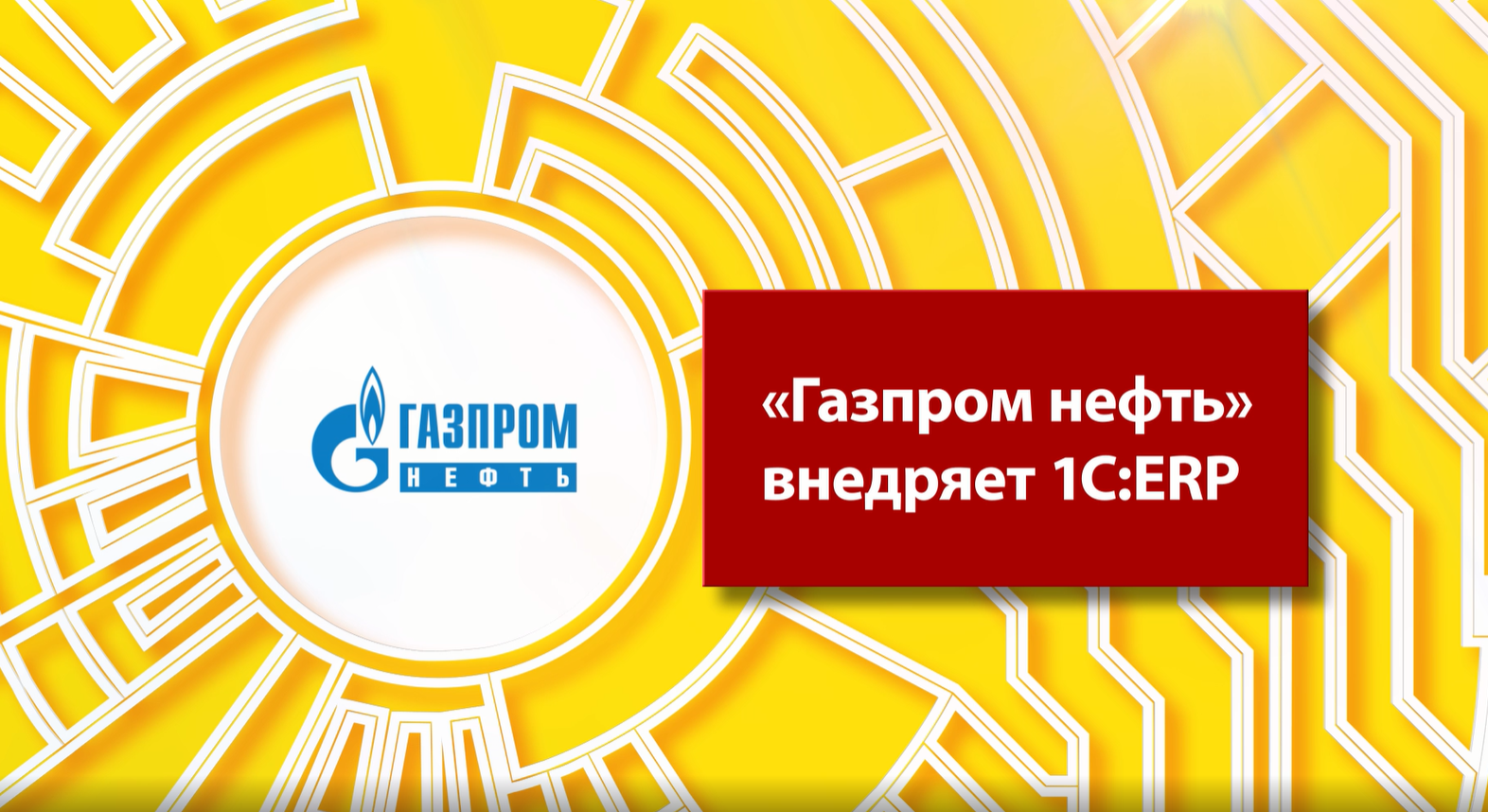 ГАЗПРОМ
НЕФТЬ

«Газпром нефть» внедряет 1С:ERP